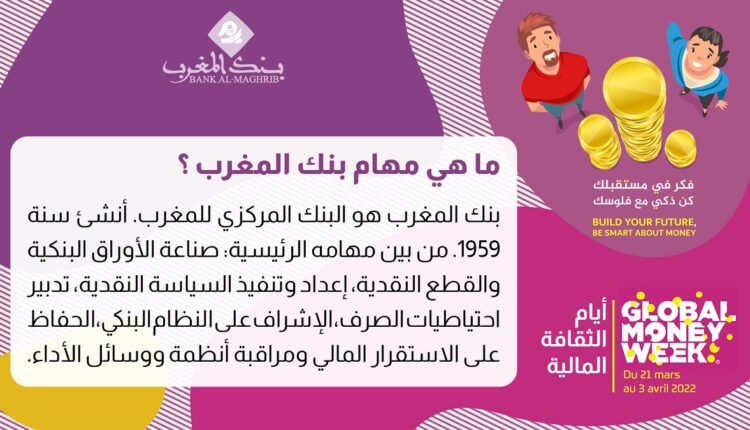 بنك المغرب
BANK AL-MAGHRIB

ما هي مهام بنك المغرب ؟

بنك المغرب هو البنك المركزي للمغرب. أنشئ سنة 1959. من بين مهامه الرئيسية: صناعة الأوراق البنكية والقطع النقدية، إعداد وتنفيذ السياسة النقدية، تدبير احتياطيات الصرف، الإشراف على النظام البنكي، الحفاظ على الاستقرار المالي ومراقبة أنظمة ووسائل الأداء.

فكر في مستقبلك
كن ذكي مع فلوسك
BUILD YOUR FUTURE,
BE SMART ABOUT MONEY

أيام
الثقافة
المالية

GLOBAL
MONEY
WEEK
Du 21 mars
au 3 avril 2022